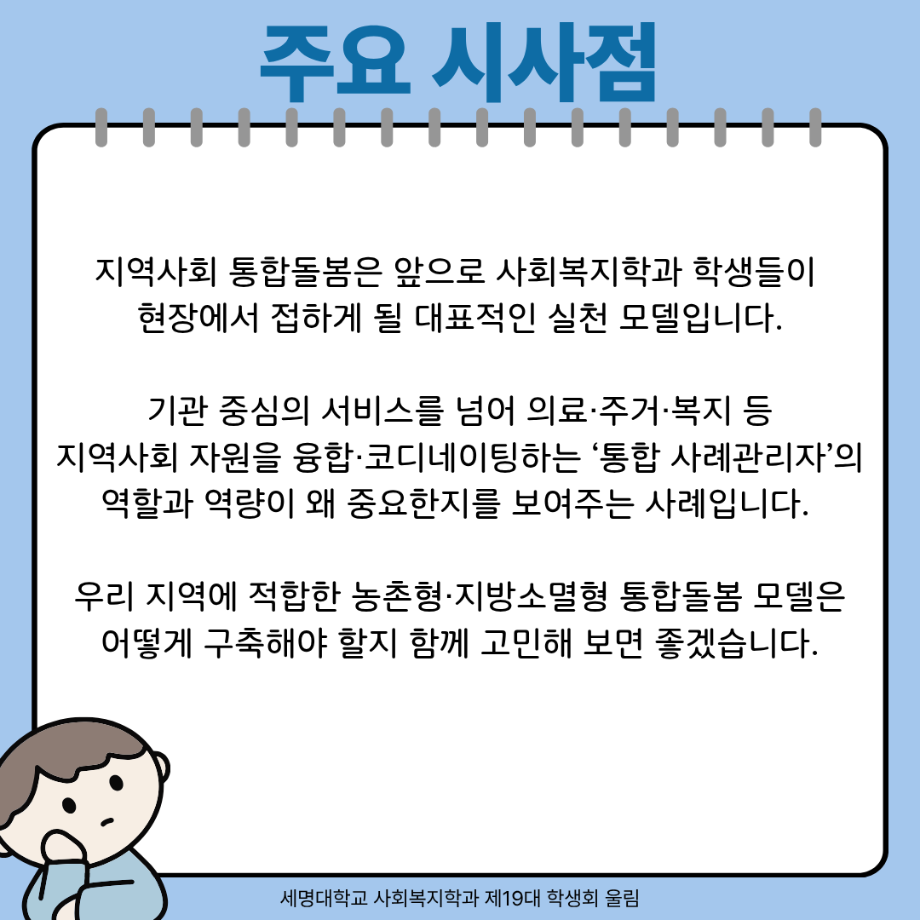 주요 시사점

지역사회 통합돌봄은 앞으로 사회복지학과 학생들이 현장에서 접하게 될 대표적인 실천 모델입니다.

기관 중심의 서비스를 넘어 의료·주거·복지 등 지역사회 자원을 융합·코디네이팅하는 '통합 사례관리자'의 역할과 역량이 왜 중요한지를 보여주는 사례입니다.

우리 지역에 적합한 농촌형·지방소멸형 통합돌봄 모델은 어떻게 구축해야 할지 함께 고민해 보면 좋겠습니다.

세명대학교 사회복지학과 제19대 학생회 울림